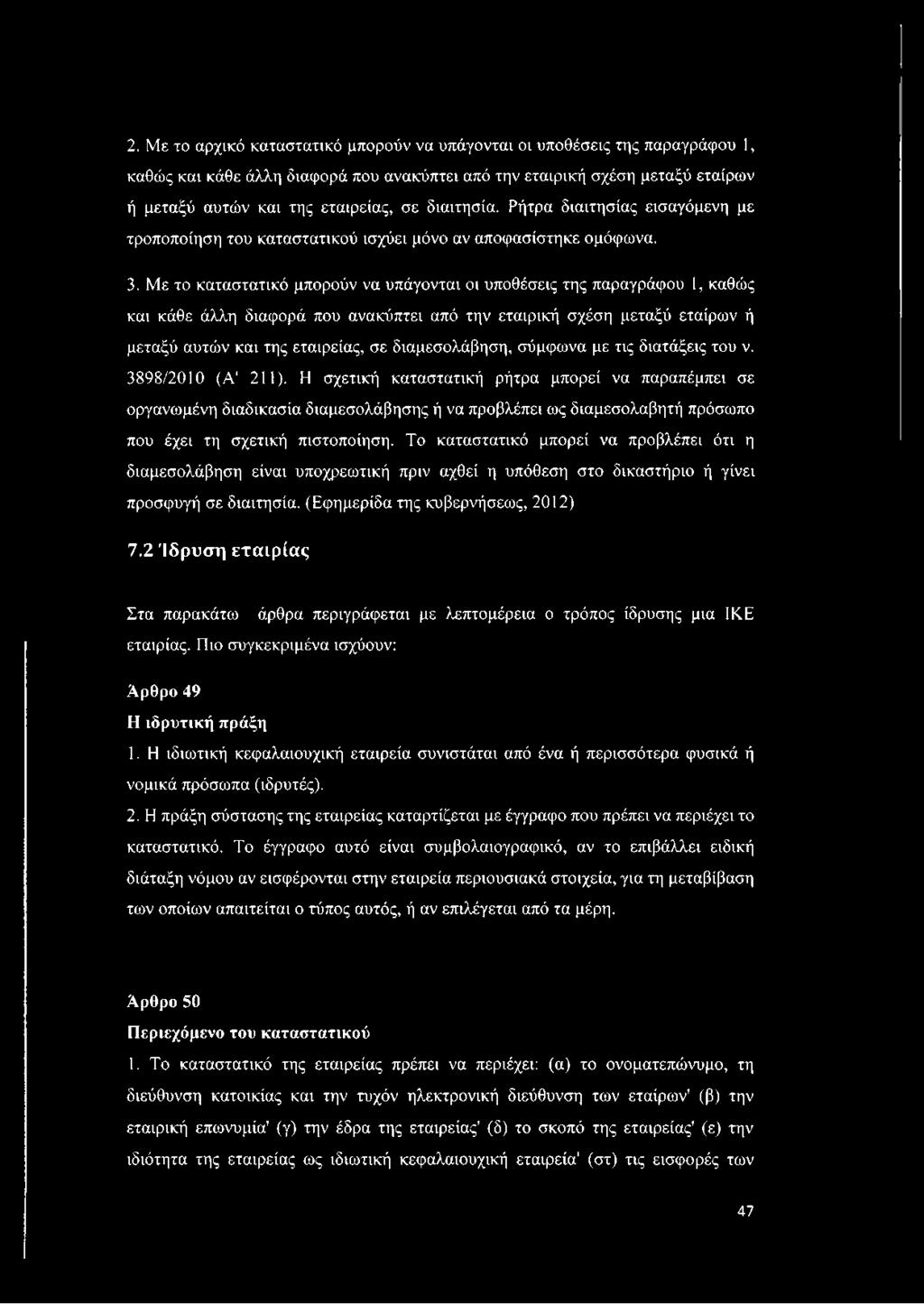 2. Με το αρχικό καταστατικό μπορούν να υπάγονται οι υποθέσεις της παραγράφου 1, καθώς και κάθε άλλη διαφορά που ανακύπτει από την εταιρική σχέση μεταξύ εταίρων ή μεταξύ αυτών και της εταιρείας, σε διαιτησία. Ρήτρα διαιτησίας εισαγόμενη με τροποποίηση του καταστατικού ισχύει μόνο αν αποφασίστηκε ομόφωνα.

3. Με το καταστατικό μπορούν να υπάγονται οι υποθέσεις της παραγράφου 1, καθώς και κάθε άλλη διαφορά που ανακύπτει από την εταιρική σχέση μεταξύ εταίρων ή μεταξύ αυτών και της εταιρείας, σε διαμεσολάβηση, σύμφωνα με τις διατάξεις του ν. 3898/2010 (Α' 211). Η σχετική καταστατική ρήτρα μπορεί να παραπέμπει σε οργανωμένη διαδικασία διαμεσολάβησης ή να προβλέπει ως διαμεσολαβητή πρόσωπο που έχει τη σχετική πιστοποίηση. Το καταστατικό μπορεί να προβλέπει ότι η διαμεσολάβηση είναι υποχρεωτική πριν αχθεί η υπόθεση στο δικαστήριο ή γίνει προσφυγή σε διαιτησία. (Εφημερίδα της κυβερνήσεως, 2012)

7.2 Ίδρυση εταιρίας

Στα παρακάτω άρθρα περιγράφεται με λεπτομέρεια ο τρόπος ίδρυσης μια ΙΚΕ εταιρίας. Πιο συγκεκριμένα ισχύουν:

Άρθρο 49
Η ιδρυτική πράξη
1. Η ιδιωτική κεφαλαιουχική εταιρεία συνιστάται από ένα ή περισσότερα φυσικά ή νομικά πρόσωπα (ιδρυτές).
2. Η πράξη σύστασης της εταιρείας καταρτίζεται με έγγραφο που πρέπει να περιέχει το καταστατικό. Το έγγραφο αυτό είναι συμβολαιογραφικό, αν το επιβάλλει ειδική διάταξη νόμου αν εισφέρονται στην εταιρεία περιουσιακά στοιχεία, για τη μεταβίβαση των οποίων απαιτείται ο τύπος αυτός, ή αν επιλέγεται από τα μέρη.

Άρθρο 50
Περιεχόμενο του καταστατικού
1. Το καταστατικό της εταιρείας πρέπει να περιέχει: (α) το ονοματεπώνυμο, τη διεύθυνση κατοικίας και την τυχόν ηλεκτρονική διεύθυνση των εταίρων' (β) την εταιρική επωνυμία' (γ) την έδρα της εταιρείας' (δ) το σκοπό της εταιρείας' (ε) την ιδιότητα της εταιρείας ως ιδιωτική κεφαλαιουχική εταιρεία' (στ) τις εισφορές των

47